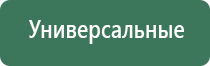 Универсальные